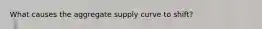 What causes the aggregate supply curve to shift?